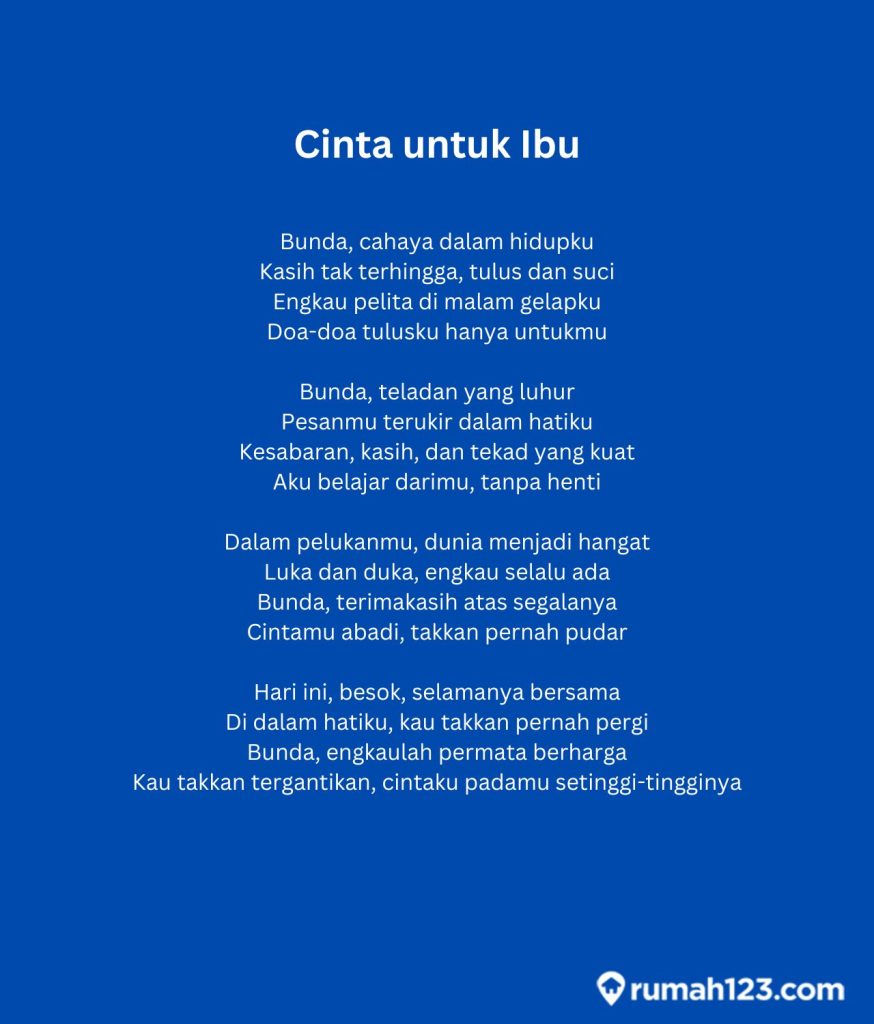 Cinta untuk Ibu

Bunda, cahaya dalam hidupku
Kasih tak terhingga, tulus dan suci
Engkau pelita di malam gelapku
Doa-doa tulusku hanya untukmu

Bunda, teladan yang luhur
Pesanmu terukir dalam hatiku
Kesabaran, kasih, dan tekad yang kuat
Aku belajar darimu, tanpa henti

Dalam pelukanmu, dunia menjadi hangat
Luka dan duka, engkau selalu ada
Bunda, terimakasih atas segalanya
Cintamu abadi, takkan pernah pudar

Hari ini, besok, selamanya bersama
Di dalam hatiku, kau takkan pernah pergi
Bunda, engkaulah permata berharga
Kau takkan tergantikan, cintaku padamu setinggi-tingginya

rumah123.com